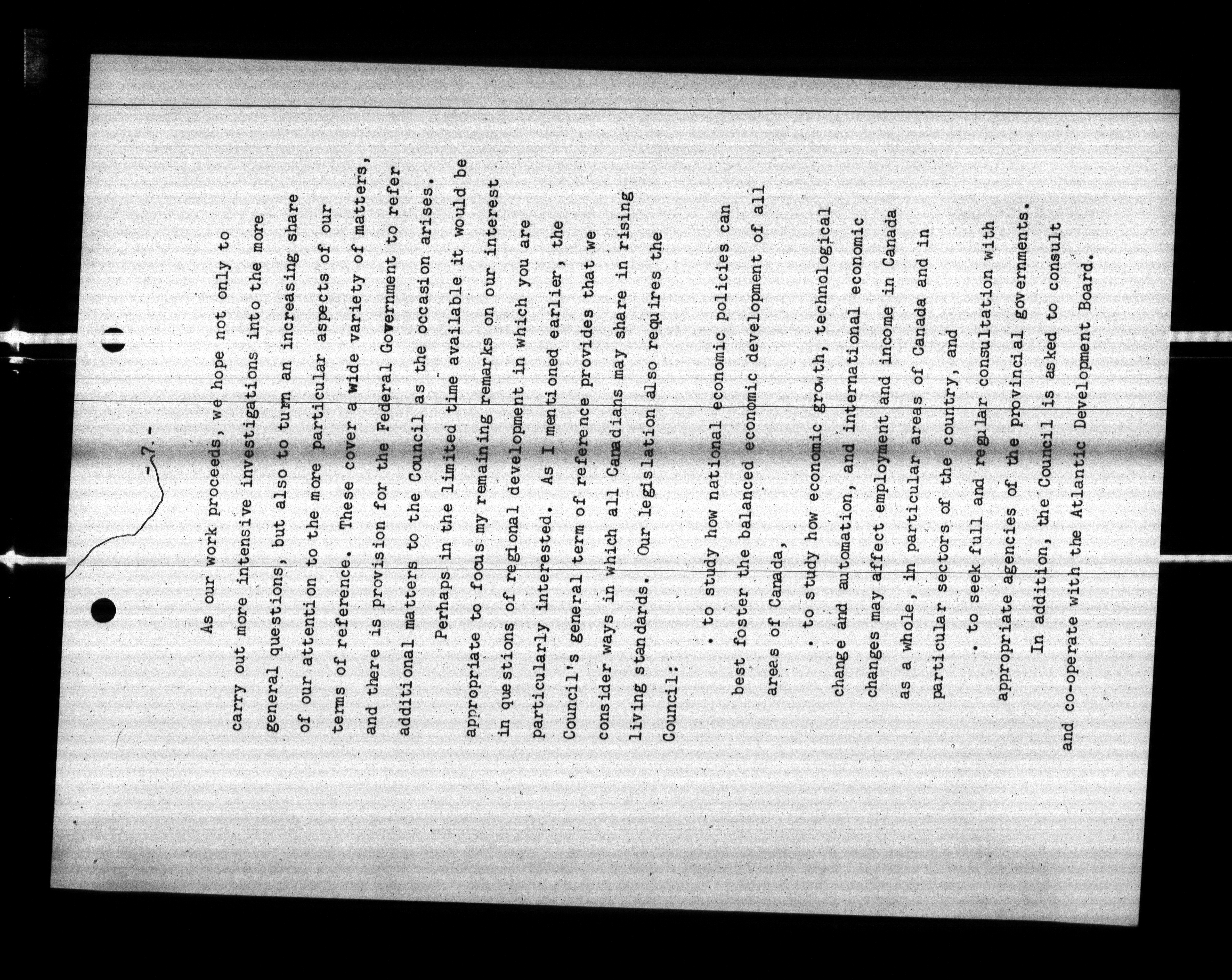 - 7 -

As our work proceeds, we hope not only to carry out more intensive investigations into the more general questions, but also to turn an increasing share of our attention to the more particular aspects of our terms of reference. These cover a wide variety of matters, and there is provision for the Federal Government to refer additional matters to the Council as the occasion arises.

Perhaps in the limited time available it would be appropriate to focus my remaining remarks on our interest in questions of regional development in which you are particularly interested. As I mentioned earlier, the Council's general term of reference provides that we consider ways in which all Canadians may share in rising living standards. Our legislation also requires the Council:

. to study how national economic policies can best foster the balanced economic development of all areas of Canada,

. to study how economic growth, technological change and automation, and international economic changes may affect employment and income in Canada as a whole, in particular areas of Canada and in particular sectors of the country, and

. to seek full and regular consultation with appropriate agencies of the provincial governments.

In addition, the Council is asked to consult and co-operate with the Atlantic Development Board.